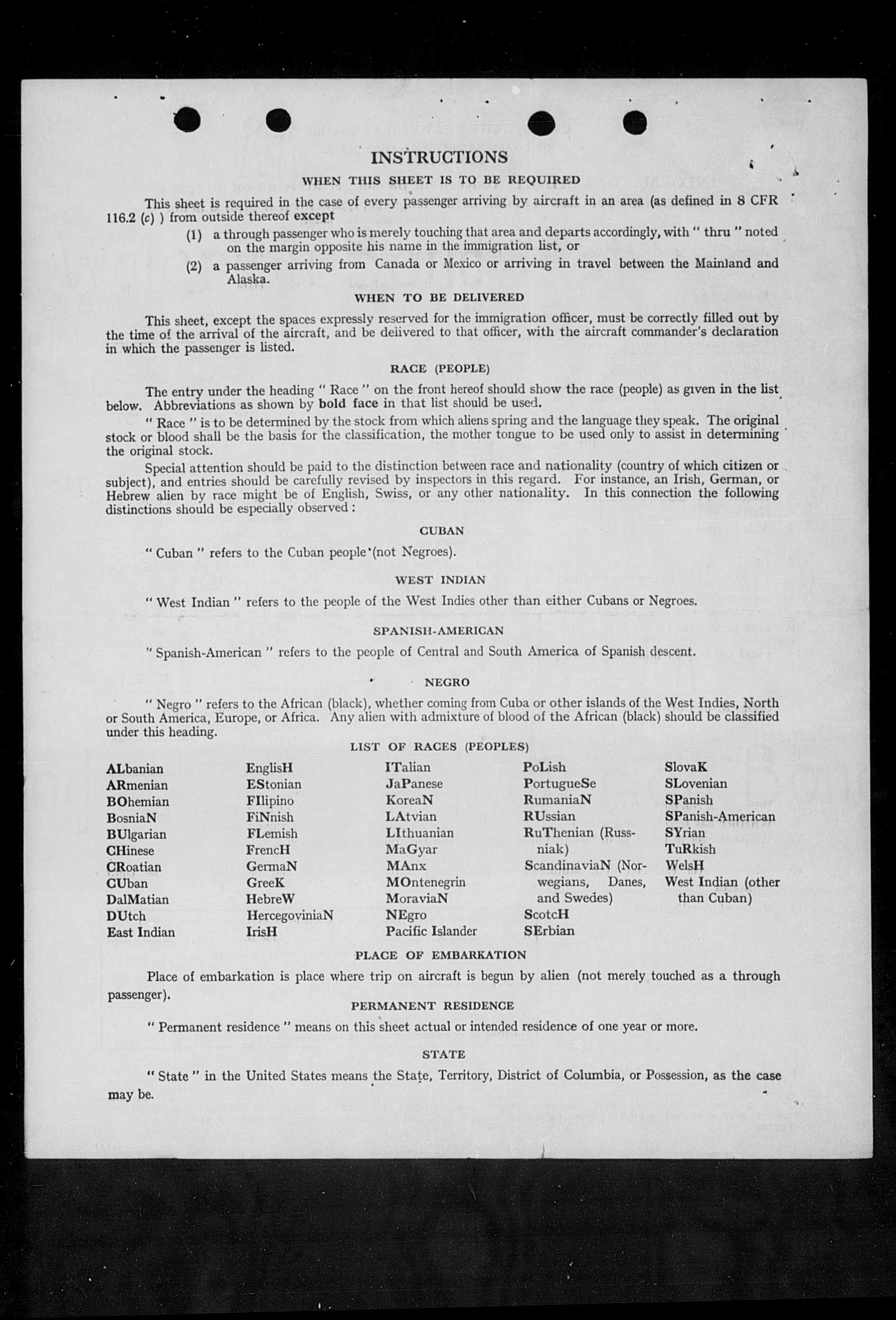 INSTRUCTIONS

WHEN THIS SHEET IS TO BE REQUIRED

This sheet is required in the case of every passenger arriving by aircraft in an area (as defined in 8 CFR 116.2 (c) ) from outside thereof except

(1) a through passenger who is merely touching that area and departs accordingly, with " thru " noted on the margin opposite his name in the immigration list, or

(2) a passenger arriving from Canada or Mexico or arriving in travel between the Mainland and Alaska.

WHEN TO BE DELIVERED

This sheet, except the spaces expressly reserved for the immigration officer, must be correctly filled out by the time of the arrival of the aircraft, and be delivered to that officer, with the aircraft commander's declaration in which the passenger is listed.

RACE (PEOPLE)

The entry under the heading " Race " on the front hereof should show the race (people) as given in the list below. Abbreviations as shown by bold face in that list should be used.

" Race " is to be determined by the stock from which aliens spring and the language they speak. The original stock or blood shall be the basis for the classification, the mother tongue to be used only to assist in determining the original stock.

Special attention should be paid to the distinction between race and nationality (country of which citizen or subject), and entries should be carefully revised by inspectors in this regard. For instance, an Irish, German, or Hebrew alien by race might be of English, Swiss, or any other nationality. In this connection the following distinctions should be especially observed :

CUBAN

" Cuban " refers to the Cuban people (not Negroes).

WEST INDIAN

" West Indian " refers to the people of the West Indies other than either Cubans or Negroes.

SPANISH-AMERICAN

" Spanish-American " refers to the people of Central and South America of Spanish descent.

NEGRO

" Negro " refers to the African (black), whether coming from Cuba or other islands of the West Indies, North or South America, Europe, or Africa. Any alien with admixture of blood of the African (black) should be classified under this heading.

LIST OF RACES (PEOPLES)

ALbanian
ARmenian
BOhemian
BosniaN
BUlgarian
CHinese
CRoatian
CUban
DalMatian
DUtch
East Indian

EnglisH
EStonian
FIlipino
FiNnish
FLemish
FrencH
GermaN
GreeK
HebreW
HercegoviniaN
IrisH

ITalian
JaPanese
KoreaN
LAtvian
LIthuanian
MaGyar
MAnx
MOntenegrin
MoraviaN
NEgro
Pacific Islander

PoLish
PortugueSe
RumaniaN
RUssian
RuThenian (Russniak)
ScandinaviaN (Norwegians, Danes, and Swedes)
ScotcH
SErbian

SlovaK
SLovenian
SPanish
SPanish-American
SYrian
TuRkish
WelsH
West Indian (other than Cuban)

PLACE OF EMBARKATION

Place of embarkation is place where trip on aircraft is begun by alien (not merely touched as a through passenger).

PERMANENT RESIDENCE

" Permanent residence " means on this sheet actual or intended residence of one year or more.

STATE

" State " in the United States means the State, Territory, District of Columbia, or Possession, as the case may be.